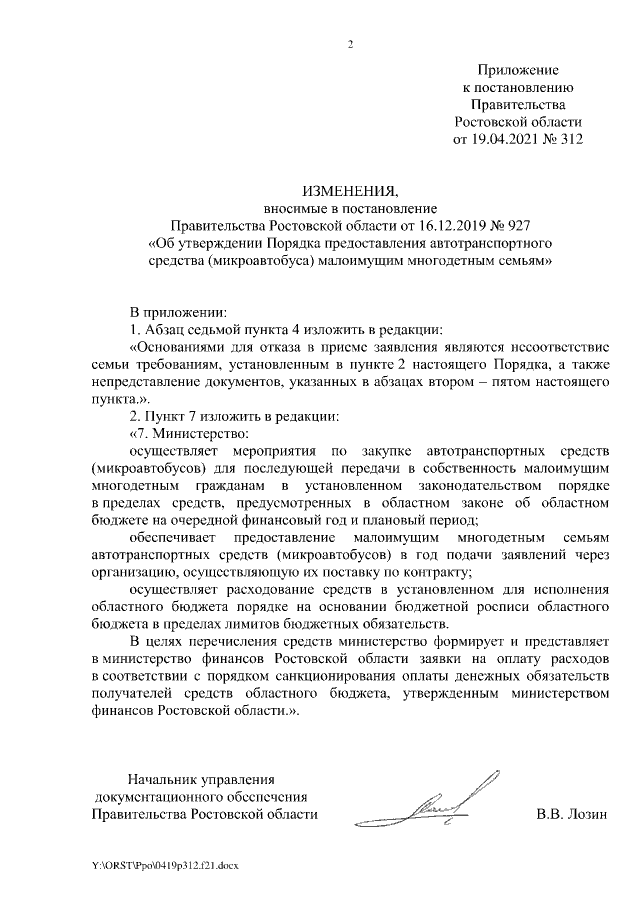 2

Приложение
к постановлению
Правительства
Ростовской области
от 19.04.2021 № 312

ИЗМЕНЕНИЯ,
вносимые в постановление
Правительства Ростовской области от 16.12.2019 № 927
«Об утверждении Порядка предоставления автотранспортного средства (микроавтобуса) малоимущим многодетным семьям»

В приложении:

1. Абзац седьмой пункта 4 изложить в редакции:

«Основаниями для отказа в приеме заявления являются несоответствие семьи требованиям, установленным в пункте 2 настоящего Порядка, а также непредставление документов, указанных в абзацах втором – пятом настоящего пункта.».

2. Пункт 7 изложить в редакции:

«7. Министерство:

осуществляет мероприятия по закупке автотранспортных средств (микроавтобусов) для последующей передачи в собственность малоимущим многодетным гражданам в установленном законодательством порядке в пределах средств, предусмотренных в областном законе об областном бюджете на очередной финансовый год и плановый период;

обеспечивает предоставление малоимущим многодетным семьям автотранспортных средств (микроавтобусов) в год подачи заявлений через организацию, осуществляющую их поставку по контракту;

осуществляет расходование средств в установленном для исполнения областного бюджета порядке на основании бюджетной росписи областного бюджета в пределах лимитов бюджетных обязательств.

В целях перечисления средств министерство формирует и представляет в министерство финансов Ростовской области заявки на оплату расходов в соответствии с порядком санкционирования оплаты денежных обязательств получателей средств областного бюджета, утвержденным министерством финансов Ростовской области.».

Начальник управления
документационного обеспечения
Правительства Ростовской области
В.В. Лозин

Y:\ORST\Ppo\0419p312.f21.docx